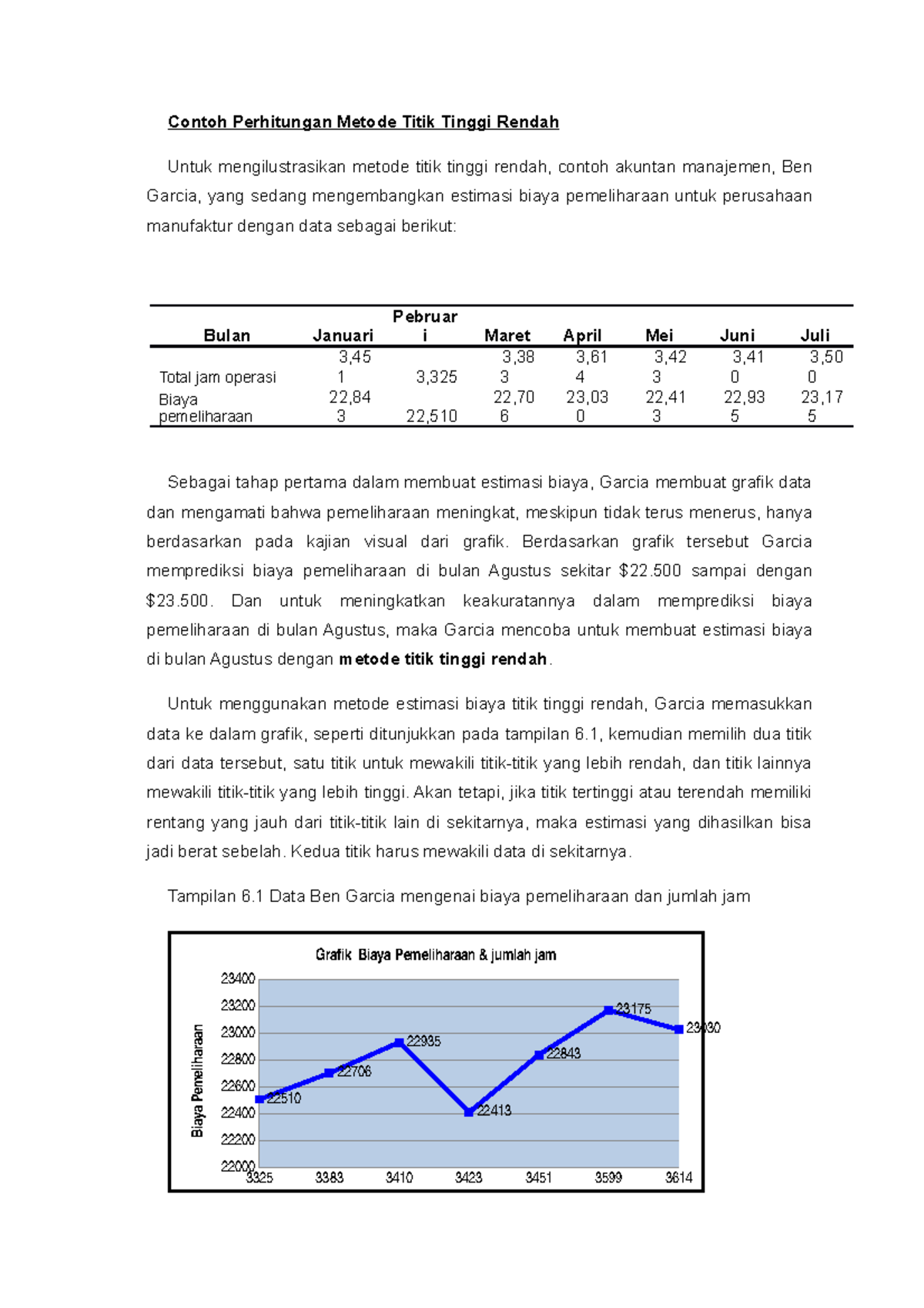 Contoh Perhitungan Metode Titik Tinggi Rendah

Untuk mengilustrasikan metode titik tinggi rendah, contoh akuntan manajemen, Ben Garcia, yang sedang mengembangkan estimasi biaya pemeliharaan untuk perusahaan manufaktur dengan data sebagai berikut:

| Bulan | Januari | Pebruari | Maret | April | Mei | Juni | Juli |
|---|---|---|---|---|---|---|---|
| Total jam operasi | 3,451 | 3,325 | 3,383 | 3,614 | 3,423 | 3,410 | 3,500 |
| Biaya pemeliharaan | 22,843 | 22,510 | 22,706 | 23,030 | 22,413 | 22,935 | 23,175 |

Sebagai tahap pertama dalam membuat estimasi biaya, Garcia membuat grafik data dan mengamati bahwa pemeliharaan meningkat, meskipun tidak terus menerus, hanya berdasarkan pada kajian visual dari grafik. Berdasarkan grafik tersebut Garcia memprediksi biaya pemeliharaan di bulan Agustus sekitar $22.500 sampai dengan $23.500. Dan untuk meningkatkan keakuratannya dalam memprediksi biaya pemeliharaan di bulan Agustus, maka Garcia mencoba untuk membuat estimasi biaya di bulan Agustus dengan metode titik tinggi rendah.

Untuk menggunakan metode estimasi biaya titik tinggi rendah, Garcia memasukkan data ke dalam grafik, seperti ditunjukkan pada tampilan 6.1, kemudian memilih dua titik dari data tersebut, satu titik untuk mewakili titik-titik yang lebih rendah, dan titik lainnya mewakili titik-titik yang lebih tinggi. Akan tetapi, jika titik tertinggi atau terendah memiliki rentang yang jauh dari titik-titik lain di sekitarnya, maka estimasi yang dihasilkan bisa jadi berat sebelah. Kedua titik harus mewakili data di sekitarnya.

Tampilan 6.1 Data Ben Garcia mengenai biaya pemeliharaan dan jumlah jam

Grafik Biaya Pemeliharaan & jumlah jam

Biaya Pemeliharaan

23400
23200
23000
22800
22600
22400
22200
22000

22510
22706
22935
22413
22843
23175
23030

3325 3383 3410 3423 3451 3599 3614